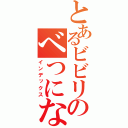 とあるビビリの
べつにな
インデックス